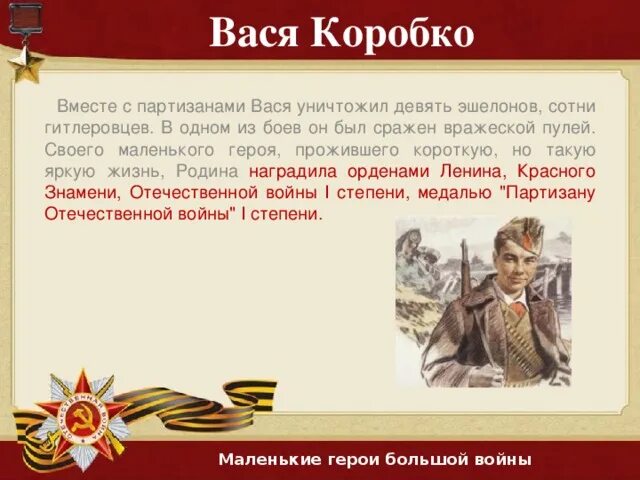 Вася Коробко

Вместе с партизанами Вася уничтожил девять эшелонов, сотни гитлеровцев. В одном из боев он был сражен вражеской пулей. Своего маленького героя, прожившего короткую, но такую яркую жизнь, Родина наградила орденами Ленина, Красного Знамени, Отечественной войны I степени, медалью "Партизану Отечественной войны" I степени.

ОТЕЧЕСТВЕННАЯ ВОЙНА

Маленькие герои большой войны